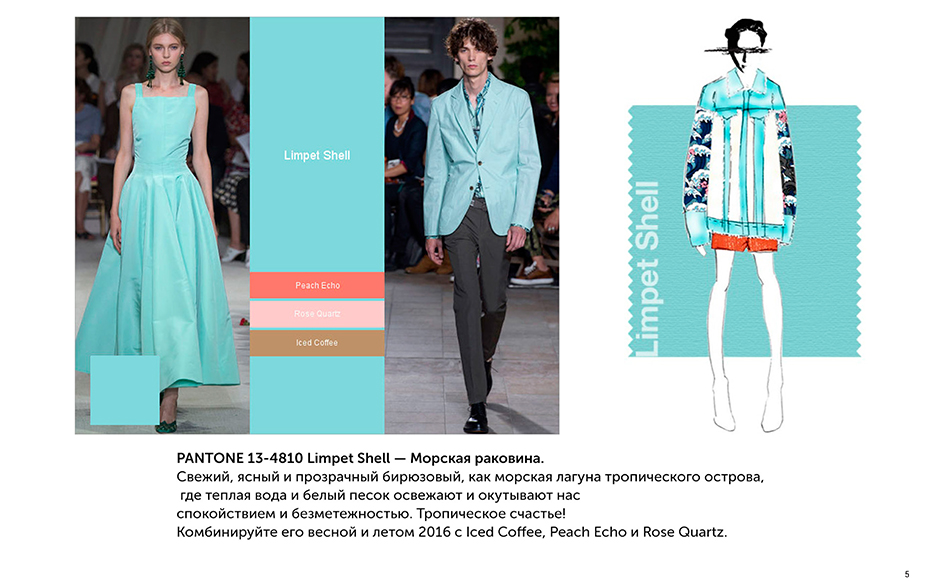 Limpet Shell

Peach Echo

Rose Quartz

Iced Coffee

Limpet Shell

PANTONE 13-4810 Limpet Shell — Морская раковина.
Свежий, ясный и прозрачный бирюзовый, как морская лагуна тропического острова, где теплая вода и белый песок освежают и окутывают нас спокойствием и безметежностью. Тропическое счастье!
Комбинируйте его весной и летом 2016 с Iced Coffee, Peach Echo и Rose Quartz.

5